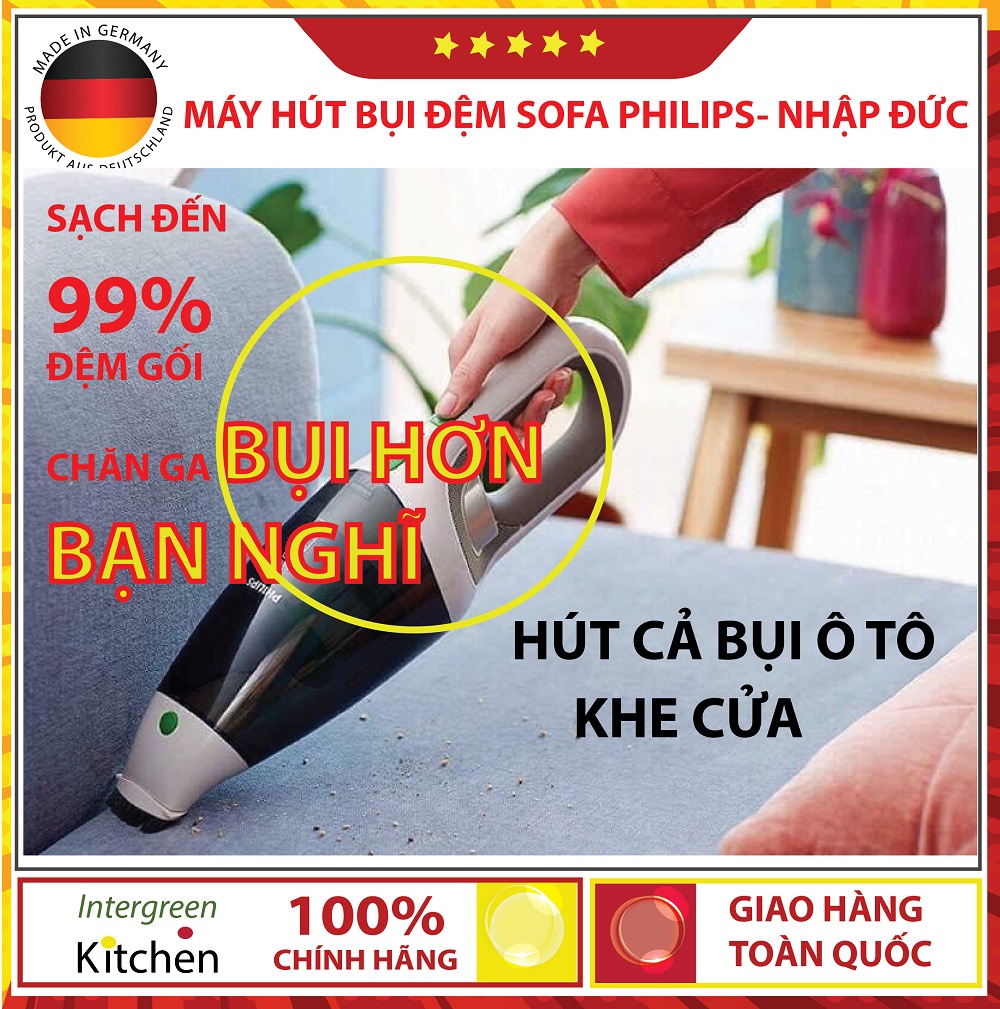 MADE IN GERMANY
PRODUKT AUS DEUTSCHLAND

MÁY HÚT BỤI ĐỆM SOFA PHILIPS- NHẬP ĐỨC

SẠCH ĐẾN
99%
ĐỆM GỐI
CHĂN GA

BỤI HƠN
BẠN NGHĨ

PHILIPS

HÚT CẢ BỤI Ô TÔ
KHE CỬA

Intergreen
Kitchen

100%
CHÍNH HÃNG

GIAO HÀNG
TOÀN QUỐC